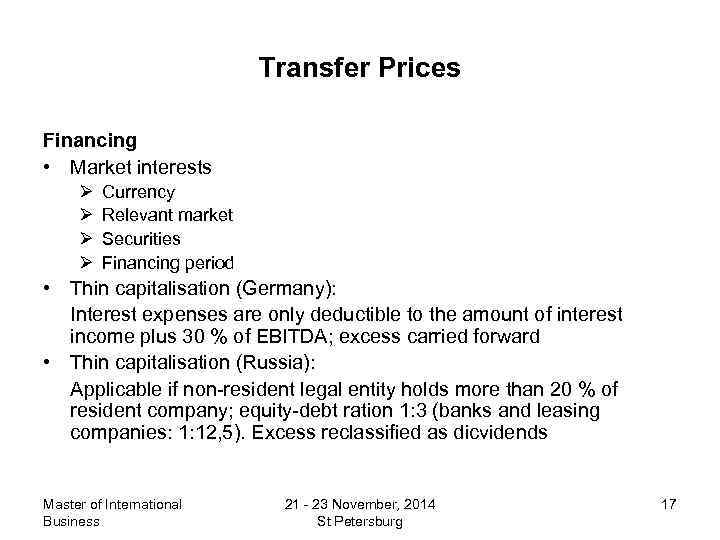 Transfer Prices

Financing

• Market interests
  ➢ Currency
  ➢ Relevant market
  ➢ Securities
  ➢ Financing period
• Thin capitalisation (Germany):
  Interest expenses are only deductible to the amount of interest income plus 30 % of EBITDA; excess carried forward
• Thin capitalisation (Russia):
  Applicable if non-resident legal entity holds more than 20 % of resident company; equity-debt ration 1:3 (banks and leasing companies: 1:12,5). Excess reclassified as dicvidends

Master of International Business

21 - 23 November, 2014
St Petersburg

17